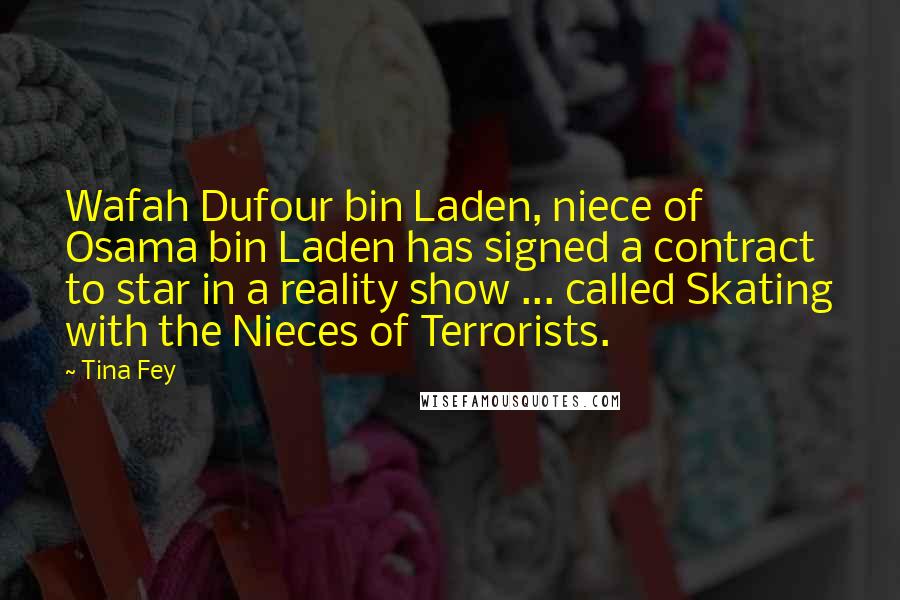 Wafah Dufour bin Laden, niece of Osama bin Laden has signed a contract to star in a reality show ... called Skating with the Nieces of Terrorists.

~ Tina Fey

WISEFAMOUSQUOTES.COM